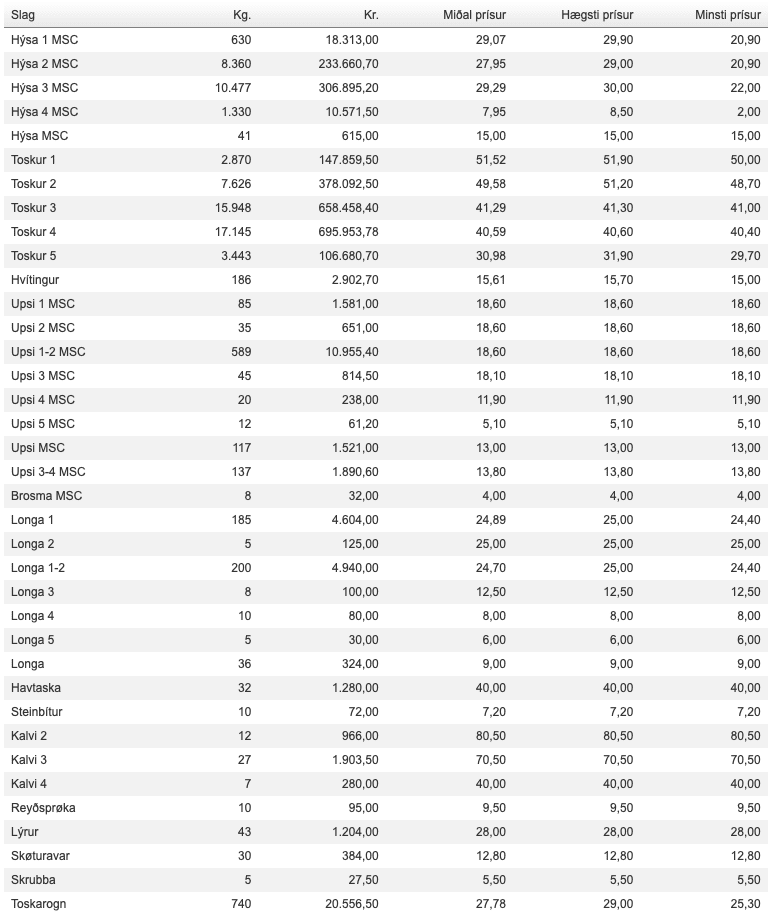 | Slag | Kg. | Kr. | Miðal prísur | Hægsti prísur | Minsti prísur |
|---|---|---|---|---|---|
| Hýsa 1 MSC | 630 | 18.313,00 | 29,07 | 29,90 | 20,90 |
| Hýsa 2 MSC | 8.360 | 233.660,70 | 27,95 | 29,00 | 20,90 |
| Hýsa 3 MSC | 10.477 | 306.895,20 | 29,29 | 30,00 | 22,00 |
| Hýsa 4 MSC | 1.330 | 10.571,50 | 7,95 | 8,50 | 2,00 |
| Hýsa MSC | 41 | 615,00 | 15,00 | 15,00 | 15,00 |
| Toskur 1 | 2.870 | 147.859,50 | 51,52 | 51,90 | 50,00 |
| Toskur 2 | 7.626 | 378.092,50 | 49,58 | 51,20 | 48,70 |
| Toskur 3 | 15.948 | 658.458,40 | 41,29 | 41,30 | 41,00 |
| Toskur 4 | 17.145 | 695.953,78 | 40,59 | 40,60 | 40,40 |
| Toskur 5 | 3.443 | 106.680,70 | 30,98 | 31,90 | 29,70 |
| Hvítingur | 186 | 2.902,70 | 15,61 | 15,70 | 15,00 |
| Upsi 1 MSC | 85 | 1.581,00 | 18,60 | 18,60 | 18,60 |
| Upsi 2 MSC | 35 | 651,00 | 18,60 | 18,60 | 18,60 |
| Upsi 1-2 MSC | 589 | 10.955,40 | 18,60 | 18,60 | 18,60 |
| Upsi 3 MSC | 45 | 814,50 | 18,10 | 18,10 | 18,10 |
| Upsi 4 MSC | 20 | 238,00 | 11,90 | 11,90 | 11,90 |
| Upsi 5 MSC | 12 | 61,20 | 5,10 | 5,10 | 5,10 |
| Upsi MSC | 117 | 1.521,00 | 13,00 | 13,00 | 13,00 |
| Upsi 3-4 MSC | 137 | 1.890,60 | 13,80 | 13,80 | 13,80 |
| Brosma MSC | 8 | 32,00 | 4,00 | 4,00 | 4,00 |
| Longa 1 | 185 | 4.604,00 | 24,89 | 25,00 | 24,40 |
| Longa 2 | 5 | 125,00 | 25,00 | 25,00 | 25,00 |
| Longa 1-2 | 200 | 4.940,00 | 24,70 | 25,00 | 24,40 |
| Longa 3 | 8 | 100,00 | 12,50 | 12,50 | 12,50 |
| Longa 4 | 10 | 80,00 | 8,00 | 8,00 | 8,00 |
| Longa 5 | 5 | 30,00 | 6,00 | 6,00 | 6,00 |
| Longa | 36 | 324,00 | 9,00 | 9,00 | 9,00 |
| Havtaska | 32 | 1.280,00 | 40,00 | 40,00 | 40,00 |
| Steinbítur | 10 | 72,00 | 7,20 | 7,20 | 7,20 |
| Kalvi 2 | 12 | 966,00 | 80,50 | 80,50 | 80,50 |
| Kalvi 3 | 27 | 1.903,50 | 70,50 | 70,50 | 70,50 |
| Kalvi 4 | 7 | 280,00 | 40,00 | 40,00 | 40,00 |
| Reyðsprøka | 10 | 95,00 | 9,50 | 9,50 | 9,50 |
| Lýrur | 43 | 1.204,00 | 28,00 | 28,00 | 28,00 |
| Skøturavar | 30 | 384,00 | 12,80 | 12,80 | 12,80 |
| Skrubba | 5 | 27,50 | 5,50 | 5,50 | 5,50 |
| Toskarogn | 740 | 20.556,50 | 27,78 | 29,00 | 25,30 |